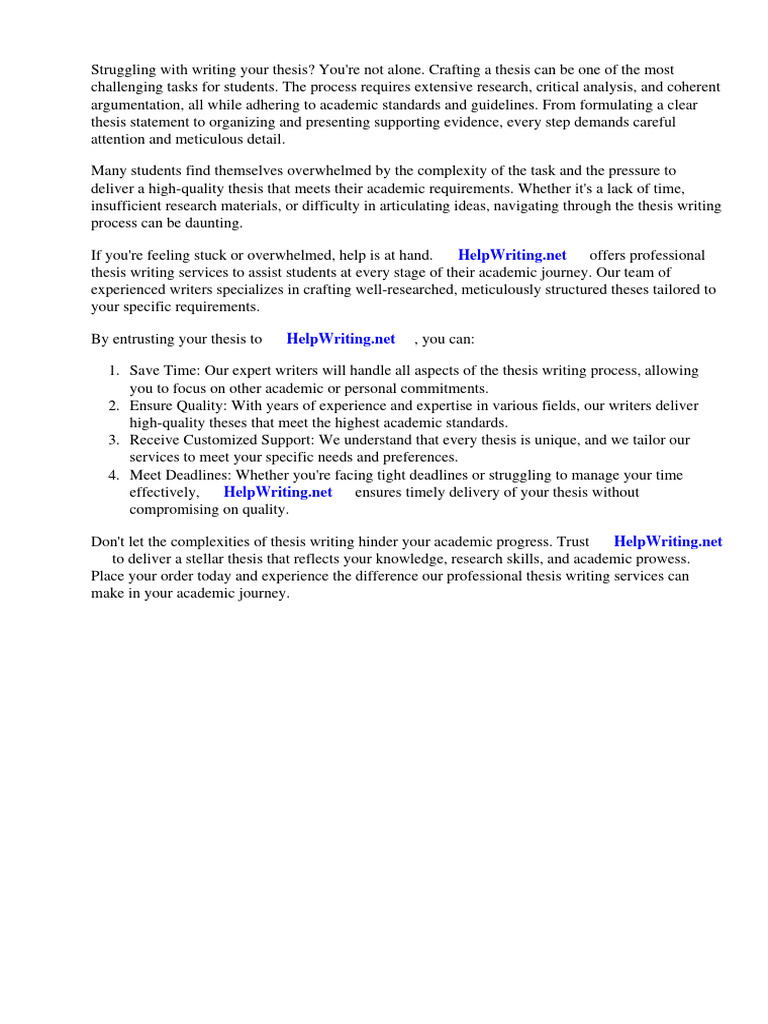 Struggling with writing your thesis? You're not alone. Crafting a thesis can be one of the most challenging tasks for students. The process requires extensive research, critical analysis, and coherent argumentation, all while adhering to academic standards and guidelines. From formulating a clear thesis statement to organizing and presenting supporting evidence, every step demands careful attention and meticulous detail.

Many students find themselves overwhelmed by the complexity of the task and the pressure to deliver a high-quality thesis that meets their academic requirements. Whether it's a lack of time, insufficient research materials, or difficulty in articulating ideas, navigating through the thesis writing process can be daunting.

If you're feeling stuck or overwhelmed, help is at hand. HelpWriting.net offers professional thesis writing services to assist students at every stage of their academic journey. Our team of experienced writers specializes in crafting well-researched, meticulously structured theses tailored to your specific requirements.

By entrusting your thesis to HelpWriting.net , you can:

1. Save Time: Our expert writers will handle all aspects of the thesis writing process, allowing you to focus on other academic or personal commitments.
2. Ensure Quality: With years of experience and expertise in various fields, our writers deliver high-quality theses that meet the highest academic standards.
3. Receive Customized Support: We understand that every thesis is unique, and we tailor our services to meet your specific needs and preferences.
4. Meet Deadlines: Whether you're facing tight deadlines or struggling to manage your time effectively, HelpWriting.net ensures timely delivery of your thesis without compromising on quality.

Don't let the complexities of thesis writing hinder your academic progress. Trust HelpWriting.net to deliver a stellar thesis that reflects your knowledge, research skills, and academic prowess. Place your order today and experience the difference our professional thesis writing services can make in your academic journey.